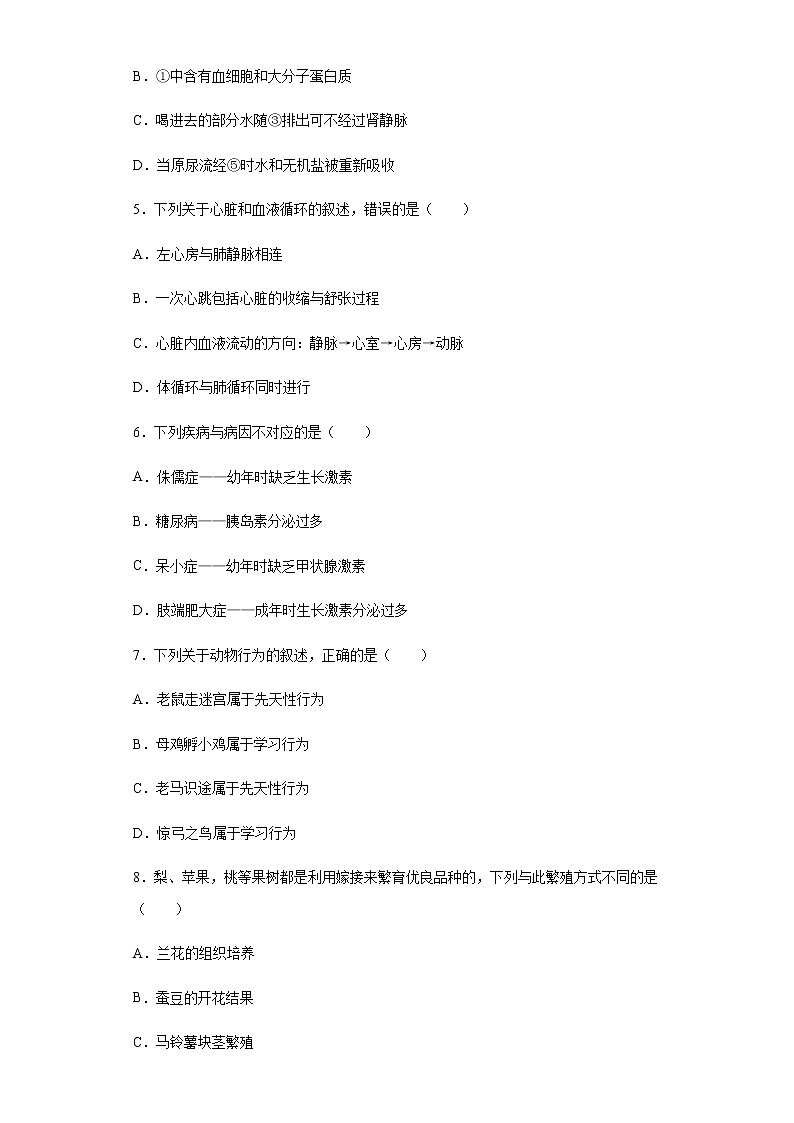 B．①中含有血细胞和大分子蛋白质

C．喝进去的部分水随③排出可不经过肾静脉

D．当原尿流经⑤时水和无机盐被重新吸收

5．下列关于心脏和血液循环的叙述，错误的是（　　）

A．左心房与肺静脉相连

B．一次心跳包括心脏的收缩与舒张过程

C．心脏内血液流动的方向：静脉→心室→心房→动脉

D．体循环与肺循环同时进行

6．下列疾病与病因不对应的是（　　）

A．侏儒症——幼年时缺乏生长激素

B．糖尿病——胰岛素分泌过多

C．呆小症——幼年时缺乏甲状腺激素

D．肢端肥大症——成年时生长激素分泌过多

7．下列关于动物行为的叙述，正确的是（　　）

A．老鼠走迷宫属于先天性行为

B．母鸡孵小鸡属于学习行为

C．老马识途属于先天性行为

D．惊弓之鸟属于学习行为

8．梨、苹果，桃等果树都是利用嫁接来繁育优良品种的，下列与此繁殖方式不同的是（　　）

A．兰花的组织培养

B．蚕豆的开花结果

C．马铃薯块茎繁殖